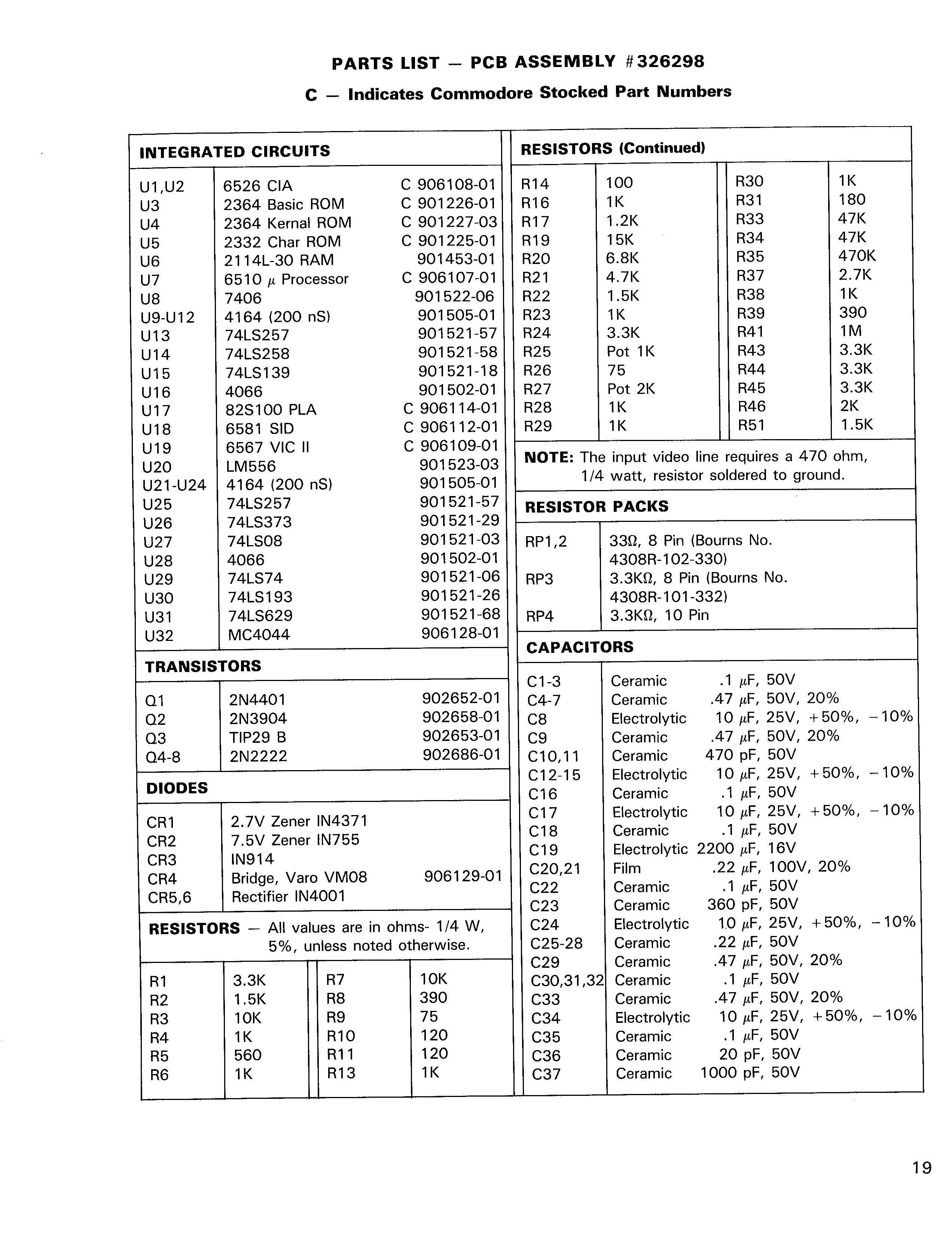 PARTS LIST — PCB ASSEMBLY #326298

C — Indicates Commodore Stocked Part Numbers

INTEGRATED CIRCUITS

| | | |
|---|---|---|
| U1,U2 | 6526 CIA | C 906108-01 |
| U3 | 2364 Basic ROM | C 901226-01 |
| U4 | 2364 Kernal ROM | C 901227-03 |
| U5 | 2332 Char ROM | C 901225-01 |
| U6 | 2114L-30 RAM | 901453-01 |
| U7 | 6510 $\mu$ Processor | C 906107-01 |
| U8 | 7406 | 901522-06 |
| U9-U12 | 4164 (200 nS) | 901505-01 |
| U13 | 74LS257 | 901521-57 |
| U14 | 74LS258 | 901521-58 |
| U15 | 74LS139 | 901521-18 |
| U16 | 4066 | 901502-01 |
| U17 | 82S100 PLA | C 906114-01 |
| U18 | 6581 SID | C 906112-01 |
| U19 | 6567 VIC II | C 906109-01 |
| U20 | LM556 | 901523-03 |
| U21-U24 | 4164 (200 nS) | 901505-01 |
| U25 | 74LS257 | 901521-57 |
| U26 | 74LS373 | 901521-29 |
| U27 | 74LS08 | 901521-03 |
| U28 | 4066 | 901502-01 |
| U29 | 74LS74 | 901521-06 |
| U30 | 74LS193 | 901521-26 |
| U31 | 74LS629 | 901521-68 |
| U32 | MC4044 | 906128-01 |

TRANSISTORS

| | | |
|---|---|---|
| Q1 | 2N4401 | 902652-01 |
| Q2 | 2N3904 | 902658-01 |
| Q3 | TIP29 B | 902653-01 |
| Q4-8 | 2N2222 | 902686-01 |

DIODES

| | | |
|---|---|---|
| CR1 | 2.7V Zener IN4371 | |
| CR2 | 7.5V Zener IN755 | |
| CR3 | IN914 | |
| CR4 | Bridge, Varo VM08 | 906129-01 |
| CR5,6 | Rectifier IN4001 | |

RESISTORS — All values are in ohms- 1/4 W, 5%, unless noted otherwise.

| | | | |
|---|---|---|---|
| R1 | 3.3K | R7 | 10K |
| R2 | 1.5K | R8 | 390 |
| R3 | 10K | R9 | 75 |
| R4 | 1K | R10 | 120 |
| R5 | 560 | R11 | 120 |
| R6 | 1K | R13 | 1K |

RESISTORS (Continued)

| | | | |
|---|---|---|---|
| R14 | 100 | R30 | 1K |
| R16 | 1K | R31 | 180 |
| R17 | 1.2K | R33 | 47K |
| R19 | 15K | R34 | 47K |
| R20 | 6.8K | R35 | 470K |
| R21 | 4.7K | R37 | 2.7K |
| R22 | 1.5K | R38 | 1K |
| R23 | 1K | R39 | 390 |
| R24 | 3.3K | R41 | 1M |
| R25 | Pot 1K | R43 | 3.3K |
| R26 | 75 | R44 | 3.3K |
| R27 | Pot 2K | R45 | 3.3K |
| R28 | 1K | R46 | 2K |
| R29 | 1K | R51 | 1.5K |

NOTE: The input video line requires a 470 ohm, 1/4 watt, resistor soldered to ground.

RESISTOR PACKS

| | |
|---|---|
| RP1,2 | 33Ω, 8 Pin (Bourns No. 4308R-102-330) |
| RP3 | 3.3KΩ, 8 Pin (Bourns No. 4308R-101-332) |
| RP4 | 3.3KΩ, 10 Pin |

CAPACITORS

| | | |
|---|---|---|
| C1-3 | Ceramic | .1 $\mu$F, 50V |
| C4-7 | Ceramic | .47 $\mu$F, 50V, 20% |
| C8 | Electrolytic | 10 $\mu$F, 25V, +50%, −10% |
| C9 | Ceramic | .47 $\mu$F, 50V, 20% |
| C10,11 | Ceramic | 470 pF, 50V |
| C12-15 | Electrolytic | 10 $\mu$F, 25V, +50%, −10% |
| C16 | Ceramic | .1 $\mu$F, 50V |
| C17 | Electrolytic | 10 $\mu$F, 25V, +50%, −10% |
| C18 | Ceramic | .1 $\mu$F, 50V |
| C19 | Electrolytic | 2200 $\mu$F, 16V |
| C20,21 | Film | .22 $\mu$F, 100V, 20% |
| C22 | Ceramic | .1 $\mu$F, 50V |
| C23 | Ceramic | 360 pF, 50V |
| C24 | Electrolytic | 10 $\mu$F, 25V, +50%, −10% |
| C25-28 | Ceramic | .22 $\mu$F, 50V |
| C29 | Ceramic | .47 $\mu$F, 50V, 20% |
| C30,31,32 | Ceramic | .1 $\mu$F, 50V |
| C33 | Ceramic | .47 $\mu$F, 50V, 20% |
| C34 | Electrolytic | 10 $\mu$F, 25V, +50%, −10% |
| C35 | Ceramic | .1 $\mu$F, 50V |
| C36 | Ceramic | 20 pF, 50V |
| C37 | Ceramic | 1000 pF, 50V |

19